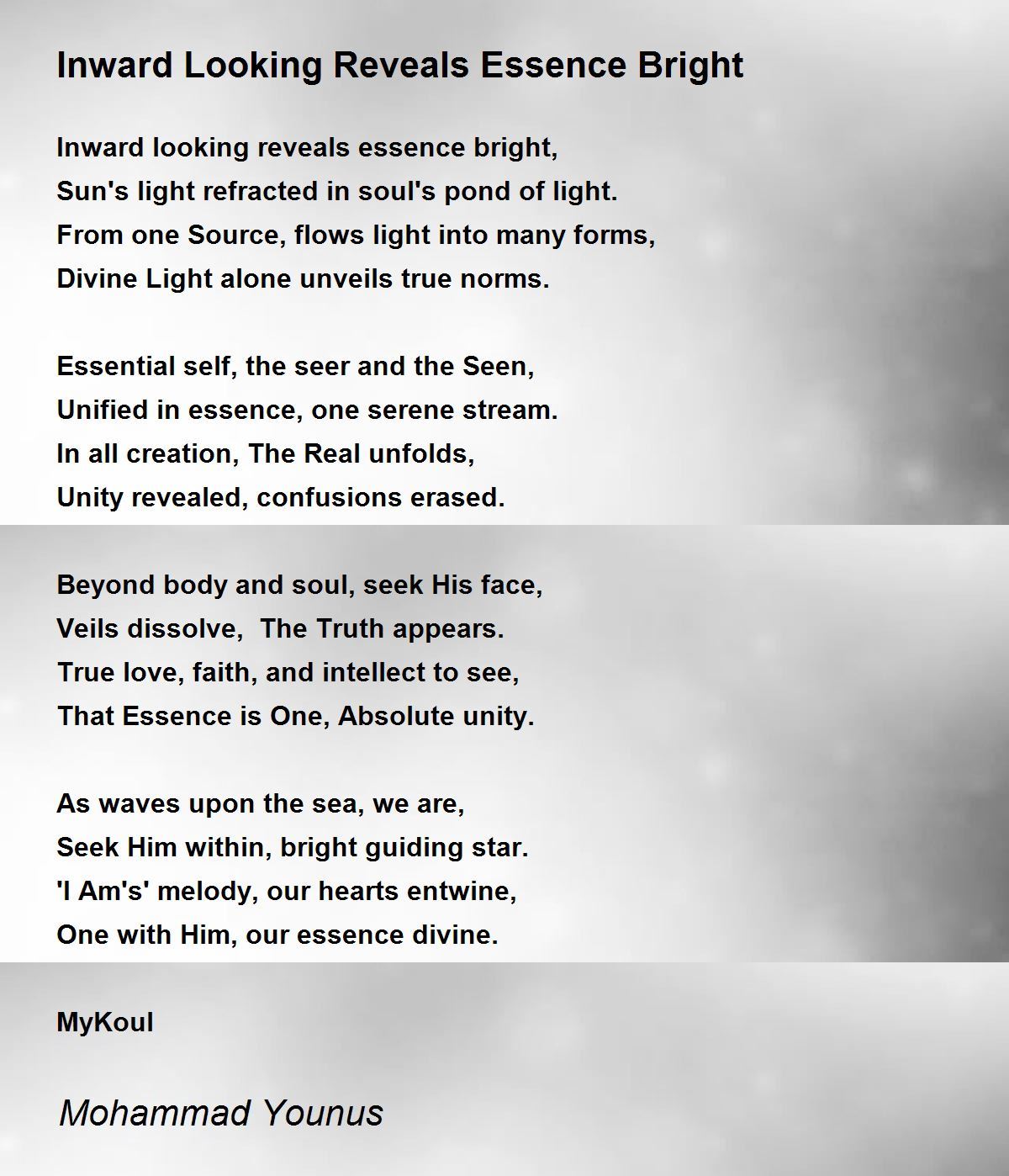 Inward Looking Reveals Essence Bright

Inward looking reveals essence bright,
Sun's light refracted in soul's pond of light.
From one Source, flows light into many forms,
Divine Light alone unveils true norms.

Essential self, the seer and the Seen,
Unified in essence, one serene stream.
In all creation, The Real unfolds,
Unity revealed, confusions erased.

Beyond body and soul, seek His face,
Veils dissolve,  The Truth appears.
True love, faith, and intellect to see,
That Essence is One, Absolute unity.

As waves upon the sea, we are,
Seek Him within, bright guiding star.
'I Am's' melody, our hearts entwine,
One with Him, our essence divine.

MyKoul

Mohammad Younus